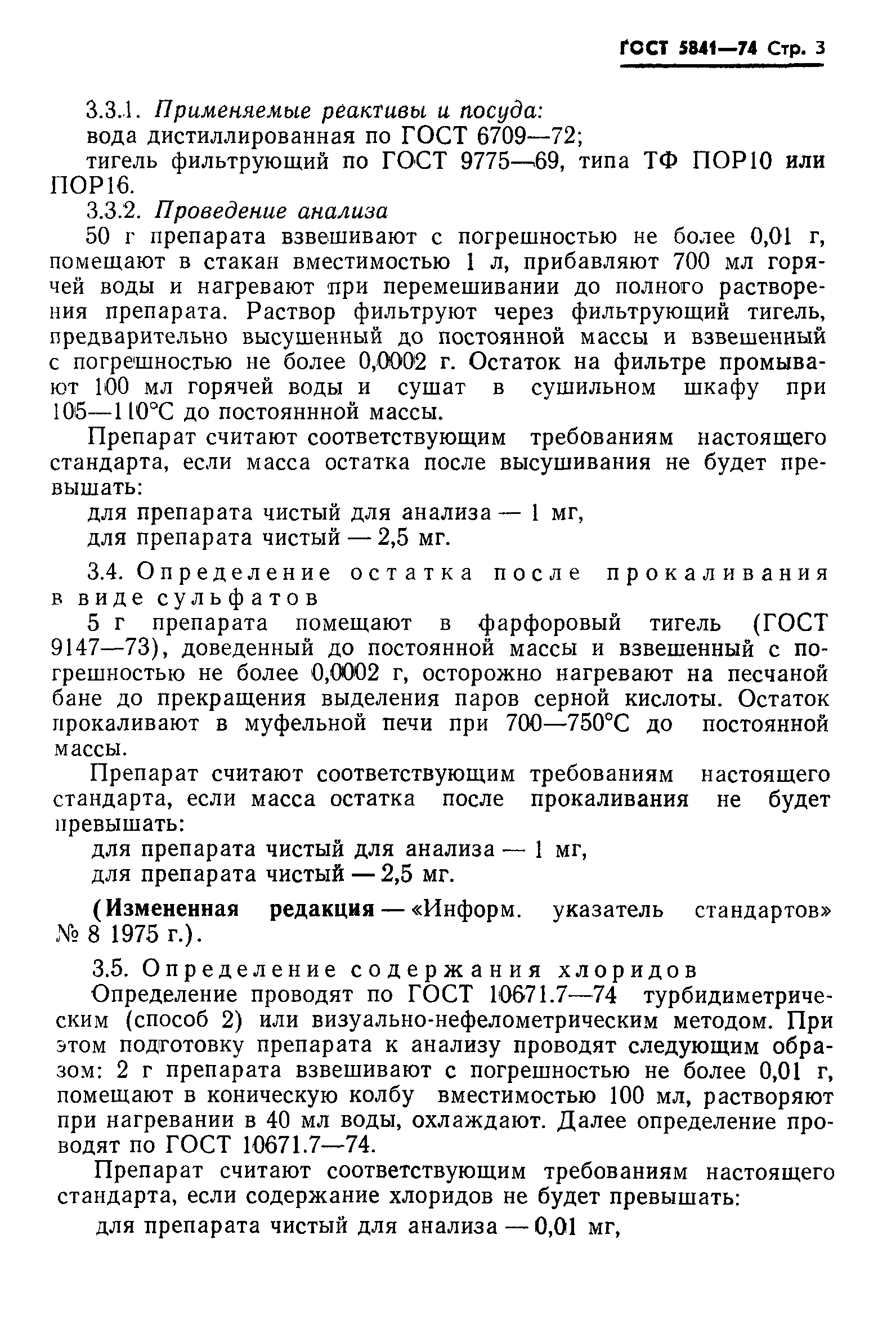 ГОСТ 5841—74 Стр. 3

3.3.1. Применяемые реактивы и посуда:
вода дистиллированная по ГОСТ 6709—72;
тигель фильтрующий по ГОСТ 9775—69, типа ТФ ПОР10 или ПОР16.

3.3.2. Проведение анализа
50 г препарата взвешивают с погрешностью не более 0,01 г, помещают в стакан вместимостью 1 л, прибавляют 700 мл горячей воды и нагревают при перемешивании до полного растворения препарата. Раствор фильтруют через фильтрующий тигель, предварительно высушенный до постоянной массы и взвешенный с погрешностью не более 0,0002 г. Остаток на фильтре промывают 100 мл горячей воды и сушат в сушильном шкафу при 105—110°С до постояннной массы.

Препарат считают соответствующим требованиям настоящего стандарта, если масса остатка после высушивания не будет превышать:
для препарата чистый для анализа — 1 мг,
для препарата чистый — 2,5 мг.

3.4. Определение остатка после прокаливания в виде сульфатов
5 г препарата помещают в фарфоровый тигель (ГОСТ 9147—73), доведенный до постоянной массы и взвешенный с погрешностью не более 0,0002 г, осторожно нагревают на песчаной бане до прекращения выделения паров серной кислоты. Остаток прокаливают в муфельной печи при 700—750°С до постоянной массы.

Препарат считают соответствующим требованиям настоящего стандарта, если масса остатка после прокаливания не будет превышать:
для препарата чистый для анализа — 1 мг,
для препарата чистый — 2,5 мг.

(Измененная редакция — «Информ. указатель стандартов» № 8 1975 г.).

3.5. Определение содержания хлоридов
Определение проводят по ГОСТ 10671.7—74 турбидиметрическим (способ 2) или визуально-нефелометрическим методом. При этом подготовку препарата к анализу проводят следующим образом: 2 г препарата взвешивают с погрешностью не более 0,01 г, помещают в коническую колбу вместимостью 100 мл, растворяют при нагревании в 40 мл воды, охлаждают. Далее определение проводят по ГОСТ 10671.7—74.

Препарат считают соответствующим требованиям настоящего стандарта, если содержание хлоридов не будет превышать:
для препарата чистый для анализа — 0,01 мг,